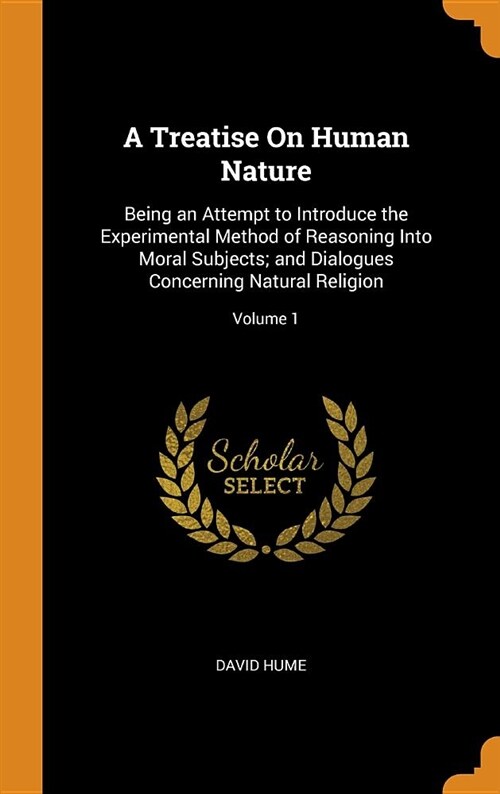 A Treatise On Human Nature

Being an Attempt to Introduce the Experimental Method of Reasoning Into Moral Subjects; and Dialogues Concerning Natural Religion

Volume 1

Scholar SELECT

DAVID HUME